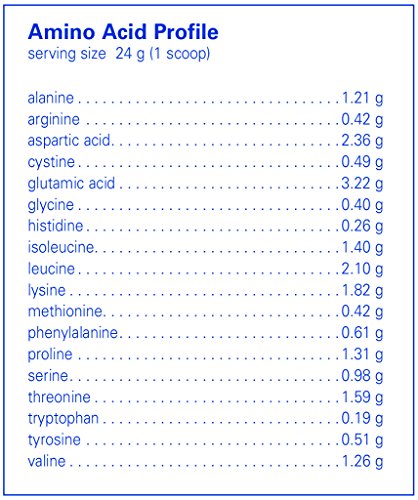 Amino Acid Profile
serving size 24 g (1 scoop)

alanine 1.21 g
arginine 0.42 g
aspartic acid 2.36 g
cystine 0.49 g
glutamic acid 3.22 g
glycine 0.40 g
histidine 0.26 g
isoleucine 1.40 g
leucine 2.10 g
lysine 1.82 g
methionine 0.42 g
phenylalanine 0.61 g
proline 1.31 g
serine 0.98 g
threonine 1.59 g
tryptophan 0.19 g
tyrosine 0.51 g
valine 1.26 g